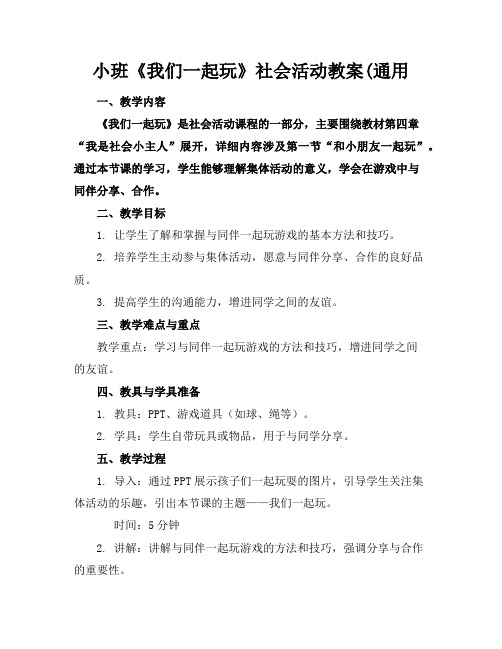 小班《我们一起玩》社会活动教案(通用

一、教学内容

《我们一起玩》是社会活动课程的一部分，主要围绕教材第四章“我是社会小主人”展开，详细内容涉及第一节“和小朋友一起玩”。通过本节课的学习，学生能够理解集体活动的意义，学会在游戏中与同伴分享、合作。

二、教学目标

1. 让学生了解和掌握与同伴一起玩游戏的基本方法和技巧。

2. 培养学生主动参与集体活动，愿意与同伴分享、合作的良好品质。

3. 提高学生的沟通能力，增进同学之间的友谊。

三、教学难点与重点

教学重点：学习与同伴一起玩游戏的方法和技巧，增进同学之间的友谊。

四、教具与学具准备

1. 教具：PPT、游戏道具（如球、绳等）。

2. 学具：学生自带玩具或物品，用于与同学分享。

五、教学过程

1. 导入：通过PPT展示孩子们一起玩耍的图片，引导学生关注集体活动的乐趣，引出本节课的主题——我们一起玩。

时间：5分钟

2. 讲解：讲解与同伴一起玩游戏的方法和技巧，强调分享与合作的重要性。